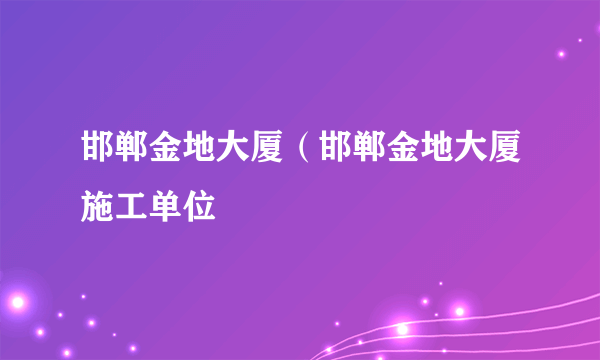 邯郸金地大厦（邯郸金地大厦施工单位